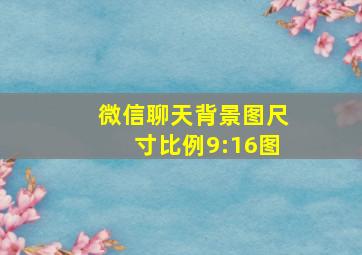 微信聊天背景图尺寸比例9:16图